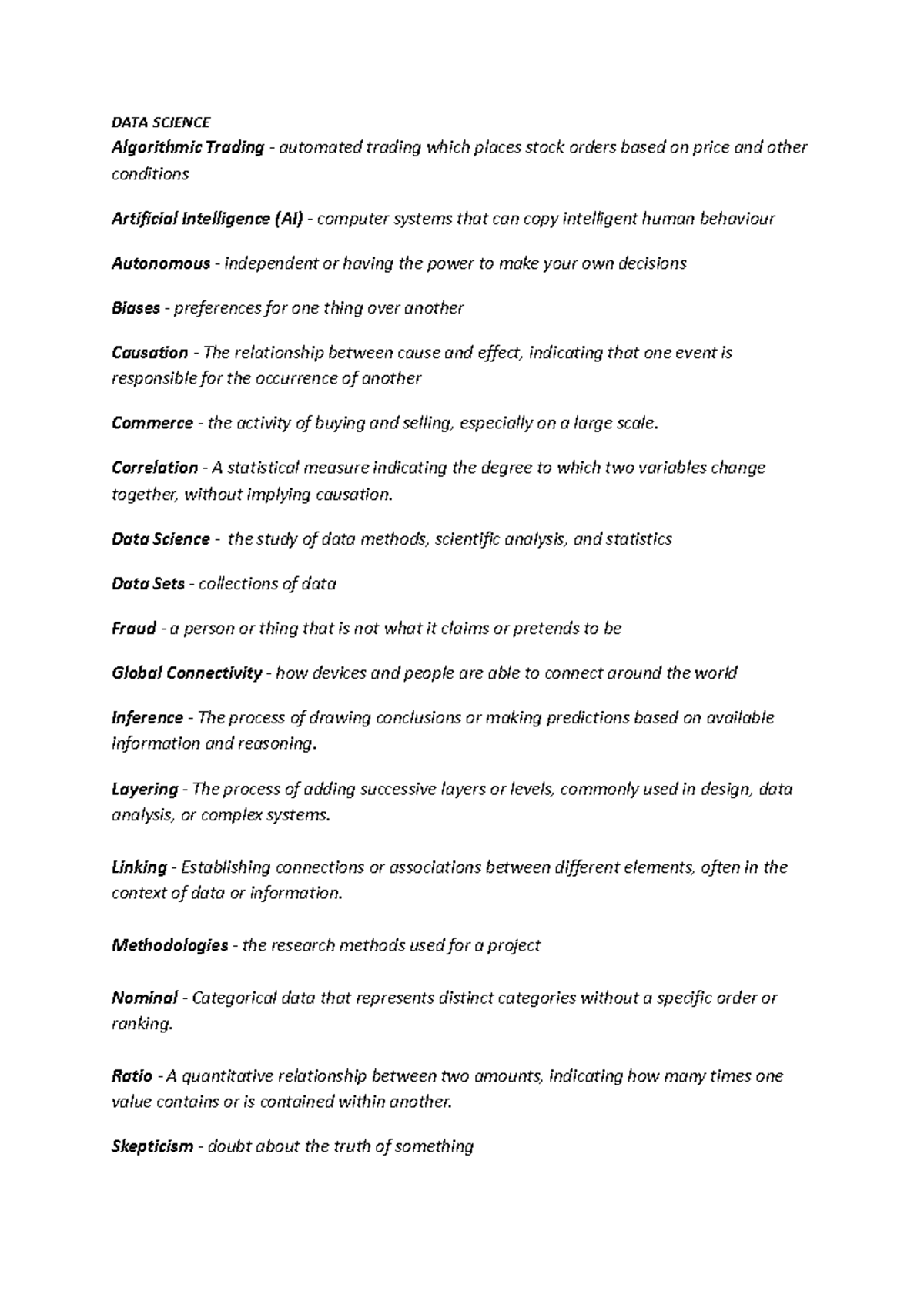 DATA SCIENCE
Algorithmic Trading - automated trading which places stock orders based on price and other conditions

Artificial Intelligence (AI) - computer systems that can copy intelligent human behaviour

Autonomous - independent or having the power to make your own decisions

Biases - preferences for one thing over another

Causation - The relationship between cause and effect, indicating that one event is responsible for the occurrence of another

Commerce - the activity of buying and selling, especially on a large scale.

Correlation - A statistical measure indicating the degree to which two variables change together, without implying causation.

Data Science - the study of data methods, scientific analysis, and statistics

Data Sets - collections of data

Fraud - a person or thing that is not what it claims or pretends to be

Global Connectivity - how devices and people are able to connect around the world

Inference - The process of drawing conclusions or making predictions based on available information and reasoning.

Layering - The process of adding successive layers or levels, commonly used in design, data analysis, or complex systems.

Linking - Establishing connections or associations between different elements, often in the context of data or information.

Methodologies - the research methods used for a project

Nominal - Categorical data that represents distinct categories without a specific order or ranking.

Ratio - A quantitative relationship between two amounts, indicating how many times one value contains or is contained within another.

Skepticism - doubt about the truth of something